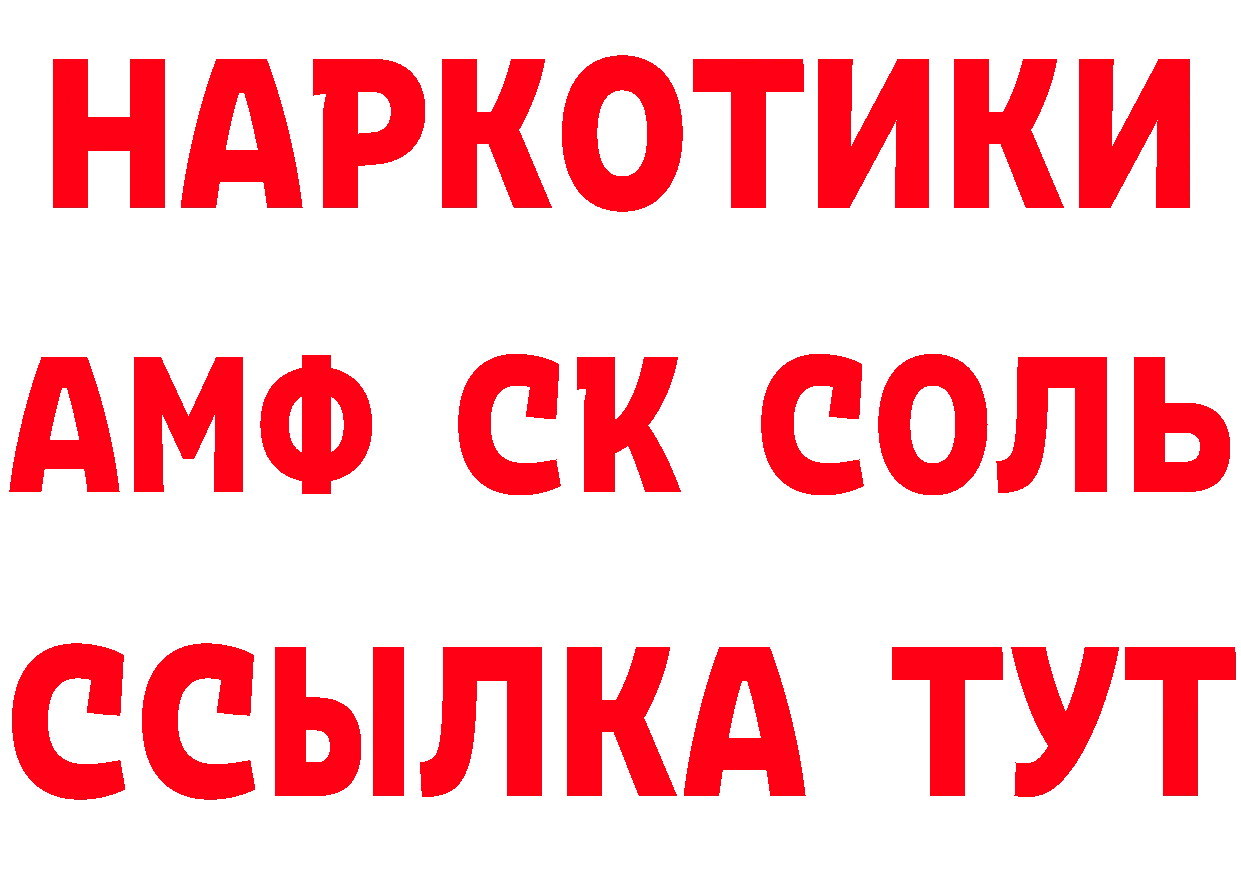 НАРКОТИКИ
АМФ СК СОЛЬ
ССЫЛКА ТУТ